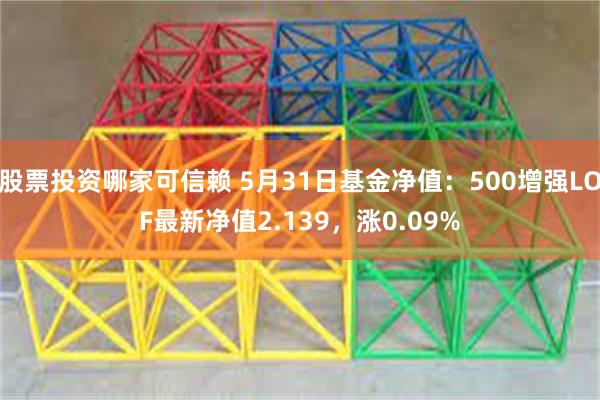 股票投资哪家可信赖 5月31日基金净值：500增强LOF最新净值2.139，涨0.09%